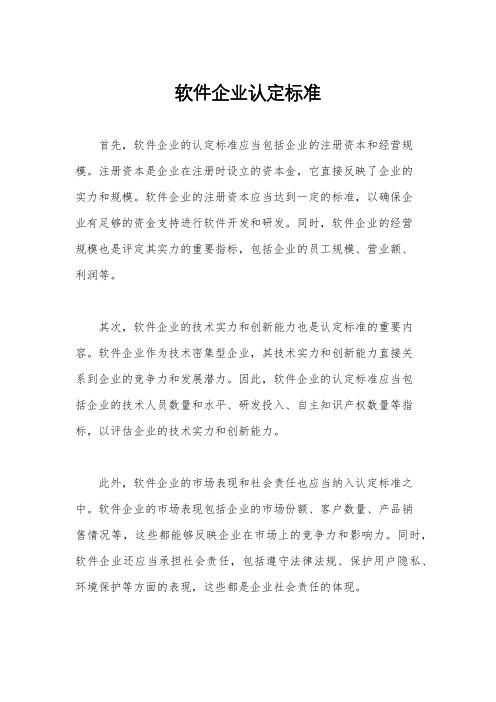 软件企业认定标准

首先，软件企业的认定标准应当包括企业的注册资本和经营规模。注册资本是企业在注册时设立的资本金，它直接反映了企业的实力和规模。软件企业的注册资本应当达到一定的标准，以确保企业有足够的资金支持进行软件开发和研发。同时，软件企业的经营规模也是评定其实力的重要指标，包括企业的员工规模、营业额、利润等。

其次，软件企业的技术实力和创新能力也是认定标准的重要内容。软件企业作为技术密集型企业，其技术实力和创新能力直接关系到企业的竞争力和发展潜力。因此，软件企业的认定标准应当包括企业的技术人员数量和水平、研发投入、自主知识产权数量等指标，以评估企业的技术实力和创新能力。

此外，软件企业的市场表现和社会责任也应当纳入认定标准之中。软件企业的市场表现包括企业的市场份额、客户数量、产品销售情况等，这些都能够反映企业在市场上的竞争力和影响力。同时，软件企业还应当承担社会责任，包括遵守法律法规、保护用户隐私、环境保护等方面的表现，这些都是企业社会责任的体现。